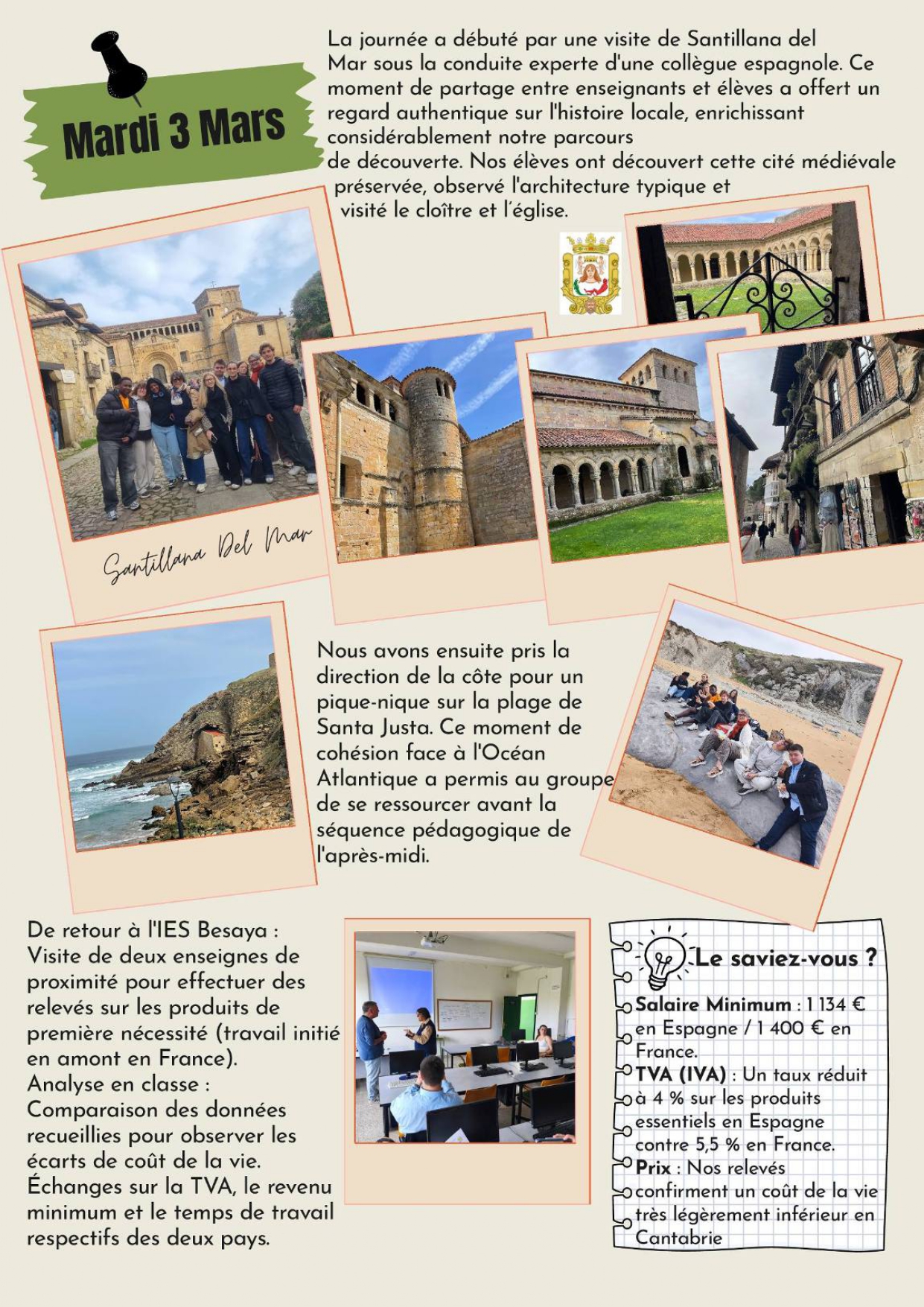 Mardi 3 Mars

La journée a débuté par une visite de Santillana del Mar sous la conduite experte d'une collègue espagnole. Ce moment de partage entre enseignants et élèves a offert un regard authentique sur l'histoire locale, enrichissant considérablement notre parcours de découverte. Nos élèves ont découvert cette cité médiévale préservée, observé l'architecture typique et visité le cloître et l'église.

Santillana Del Mar

Nous avons ensuite pris la direction de la côte pour un pique-nique sur la plage de Santa Justa. Ce moment de cohésion face à l'Océan Atlantique a permis au groupe de se ressourcer avant la séquence pédagogique de l'après-midi.

De retour à l'IES Besaya :
Visite de deux enseignes de proximité pour effectuer des relevés sur les produits de première nécessité (travail initié en amont en France).
Analyse en classe :
Comparaison des données recueillies pour observer les écarts de coût de la vie.
Échanges sur la TVA, le revenu minimum et le temps de travail respectifs des deux pays.

Le saviez-vous ?

Salaire Minimum : 1 134 € en Espagne / 1 400 € en France.
TVA (IVA) : Un taux réduit à 4 % sur les produits essentiels en Espagne contre 5,5 % en France.
Prix : Nos relevés confirment un coût de la vie très légèrement inférieur en Cantabrie